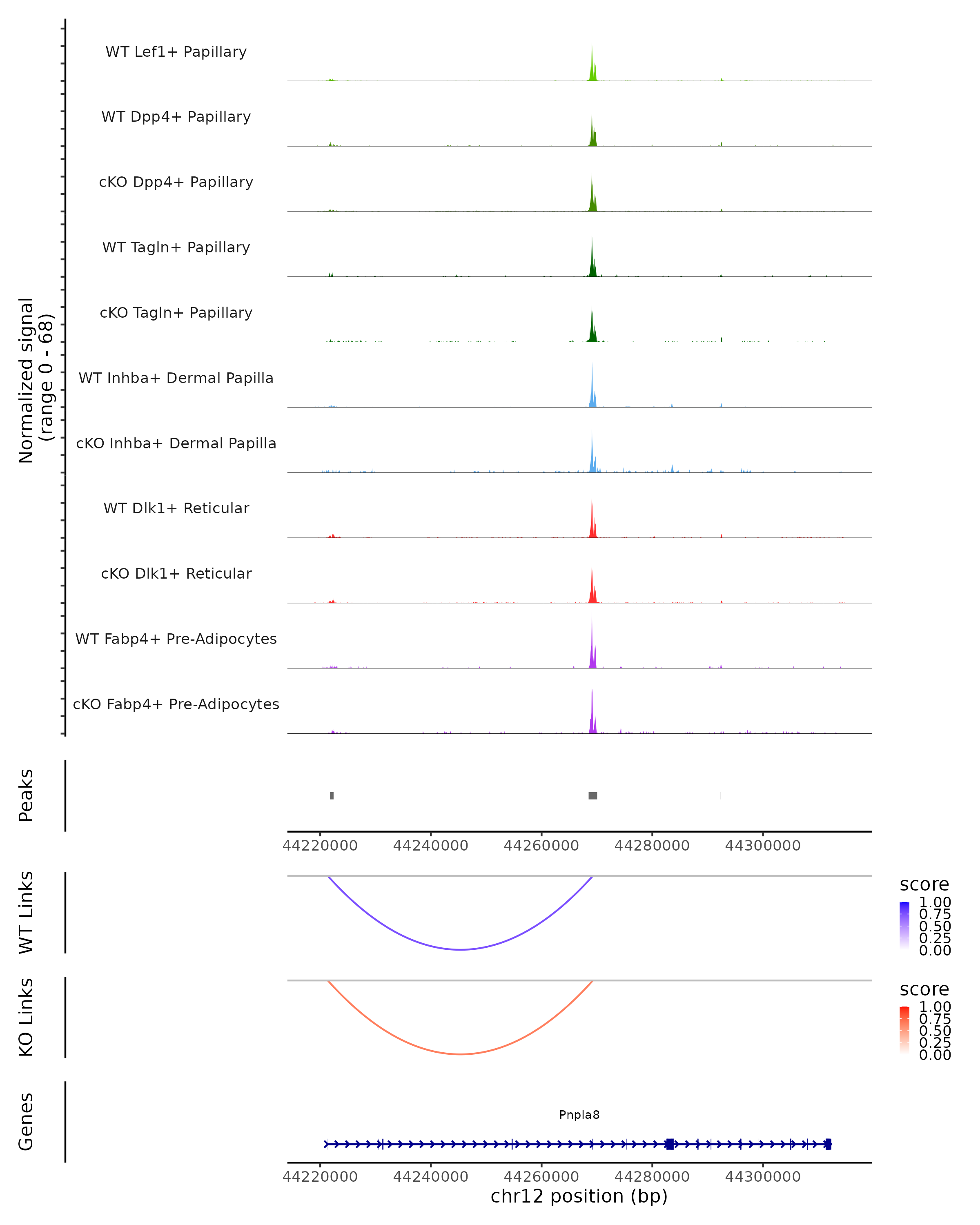 Normalized signal
(range 0 - 68)

WT Lef1+ Papillary
WT Dpp4+ Papillary
cKO Dpp4+ Papillary
WT Tagln+ Papillary
cKO Tagln+ Papillary
WT Inhba+ Dermal Papilla
cKO Inhba+ Dermal Papilla
WT Dlk1+ Reticular
cKO Dlk1+ Reticular
WT Fabp4+ Pre-Adipocytes
cKO Fabp4+ Pre-Adipocytes

Peaks

44220000 44240000 44260000 44280000 44300000

WT Links

score
1.00
0.75
0.50
0.25
0.00

KO Links

score
1.00
0.75
0.50
0.25
0.00

Genes

Pnpla8

44220000 44240000 44260000 44280000 44300000
chr12 position (bp)